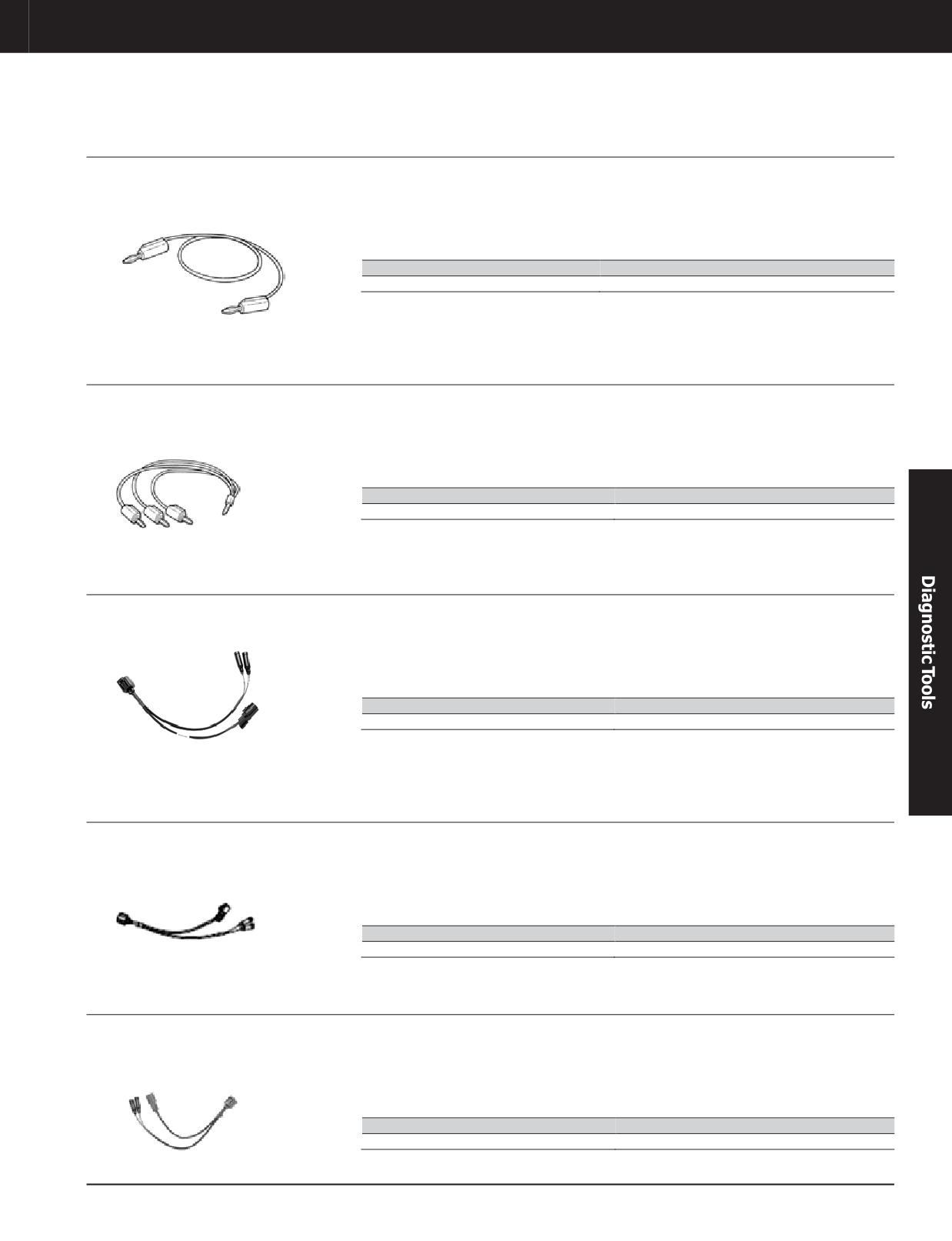 Diagnostic Tools